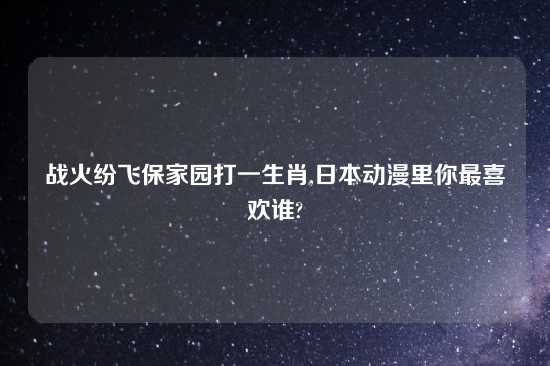 战火纷飞保家园打一生肖,日本动漫里你最喜欢谁?